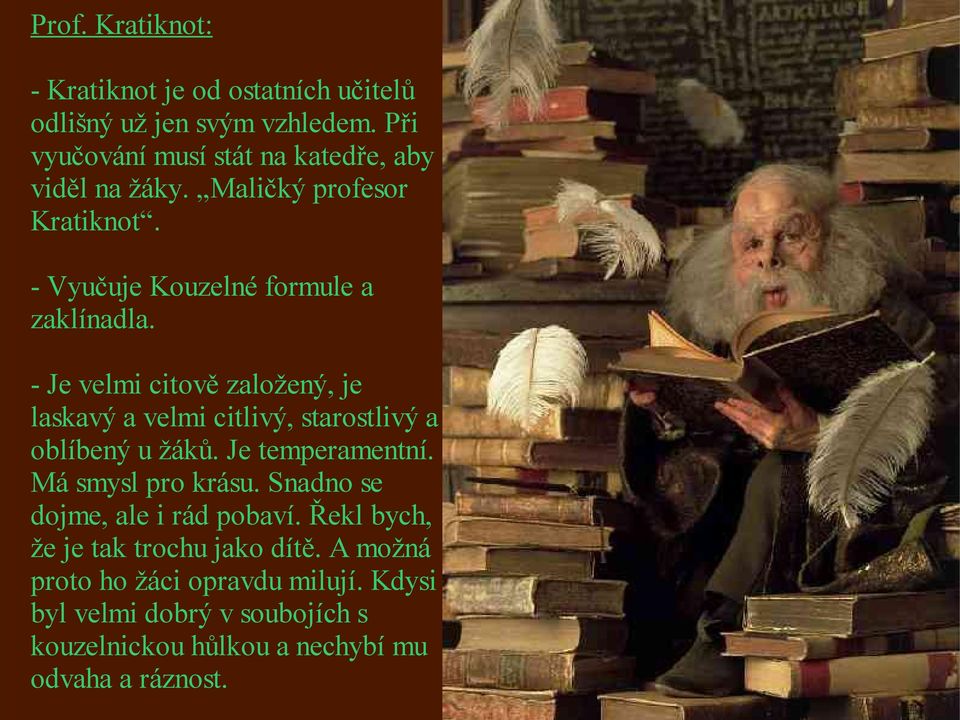 Prof. Kratiknot:

- Kratiknot je od ostatních učitelů odlišný už jen svým vzhledem. Při vyučování musí stát na katedře, aby viděl na žáky. „Maličký profesor Kratiknot“.

- Vyučuje Kouzelné formule a zaklínadla.

- Je velmi citově založený, je laskavý a velmi citlivý, starostlivý a oblíbený u žáků. Je temperamentní. Má smysl pro krásu. Snadno se dojme, ale i rád pobaví. Řekl bych, že je tak trochu jako dítě. A možná proto ho žáci opravdu milují. Kdysi byl velmi dobrý v soubojích s kouzelnickou hůlkou a nechybí mu odvaha a ráznost.